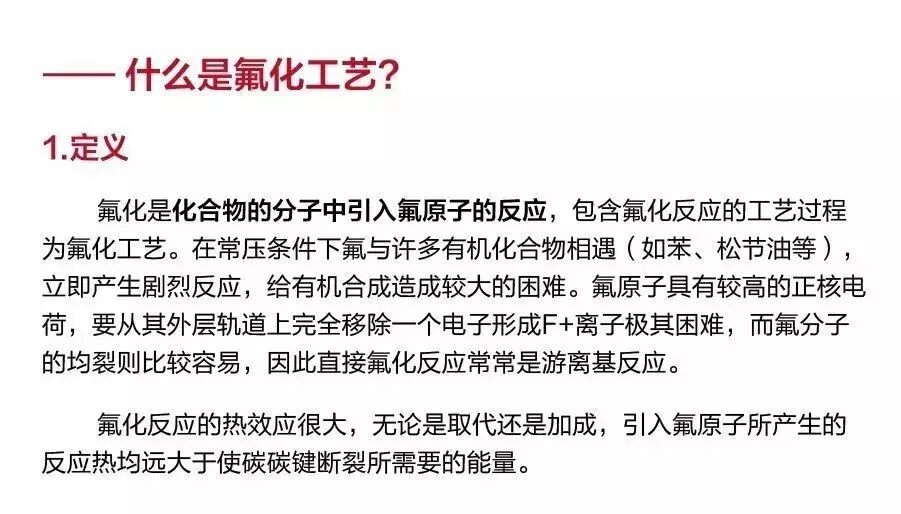 —— 什么是氟化工艺?

1.定义

氟化是化合物的分子中引入氟原子的反应，包含氟化反应的工艺过程为氟化工艺。在常压条件下氟与许多有机化合物相遇（如苯、松节油等），立即产生剧烈反应，给有机合成造成较大的困难。氟原子具有较高的正核电荷，要从其外层轨道上完全移除一个电子形成F+离子极其困难，而氟分子的均裂则比较容易，因此直接氟化反应常常是游离基反应。

氟化反应的热效应很大，无论是取代还是加成，引入氟原子所产生的反应热均远大于使碳碳键断裂所需要的能量。